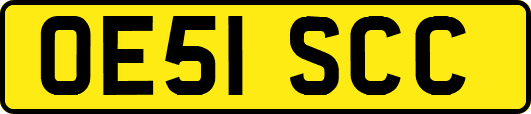 OE51 SCC